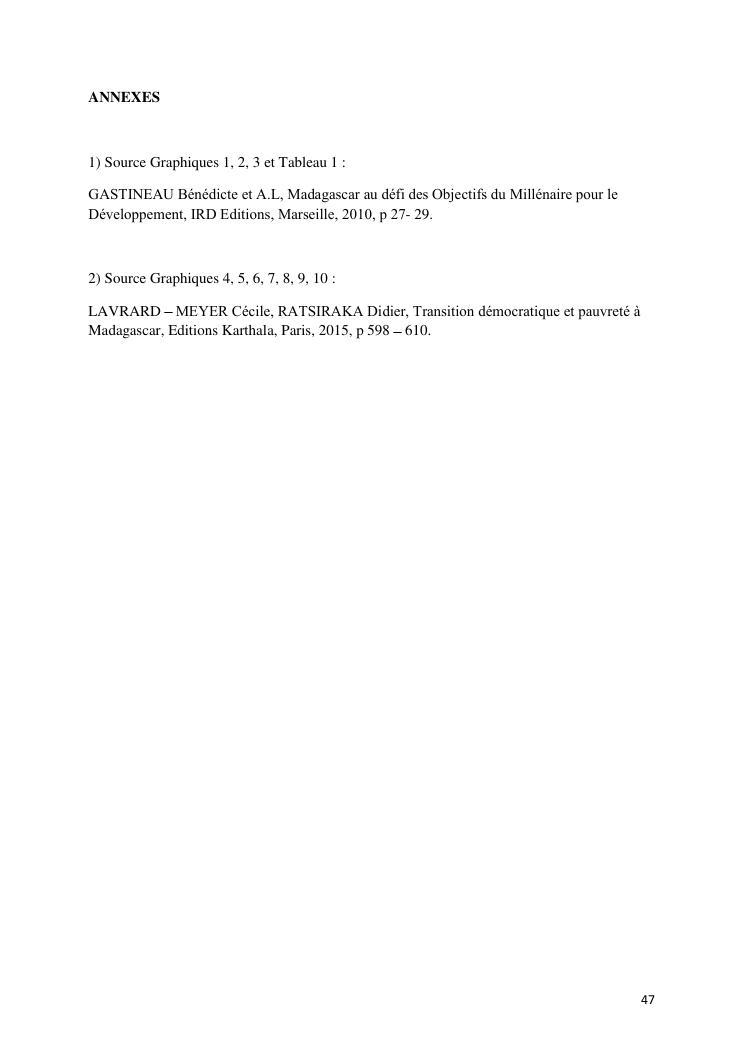 ANNEXES

1) Source Graphiques 1, 2, 3 et Tableau 1 :

GASTINEAU Bénédicte et A.L, Madagascar au défi des Objectifs du Millénaire pour le Développement, IRD Editions, Marseille, 2010, p 27- 29.

2) Source Graphiques 4, 5, 6, 7, 8, 9, 10 :

LAVRARD – MEYER Cécile, RATSIRAKA Didier, Transition démocratique et pauvreté à Madagascar, Editions Karthala, Paris, 2015, p 598 – 610.

47